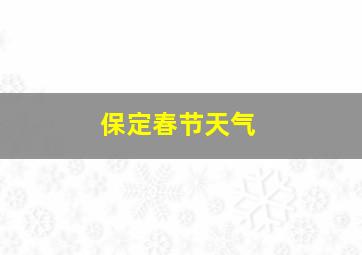 保定春节天气